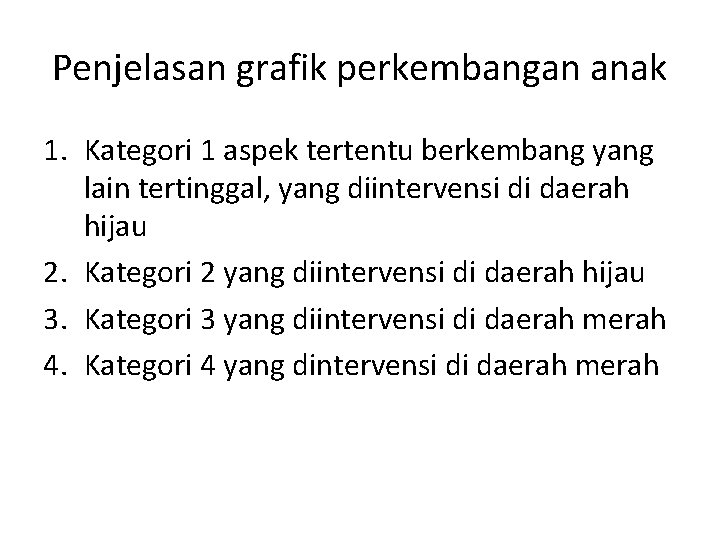 Penjelasan grafik perkembangan anak

1. Kategori 1 aspek tertentu berkembang yang lain tertinggal, yang diintervensi di daerah hijau
2. Kategori 2 yang diintervensi di daerah hijau
3. Kategori 3 yang diintervensi di daerah merah
4. Kategori 4 yang dintervensi di daerah merah